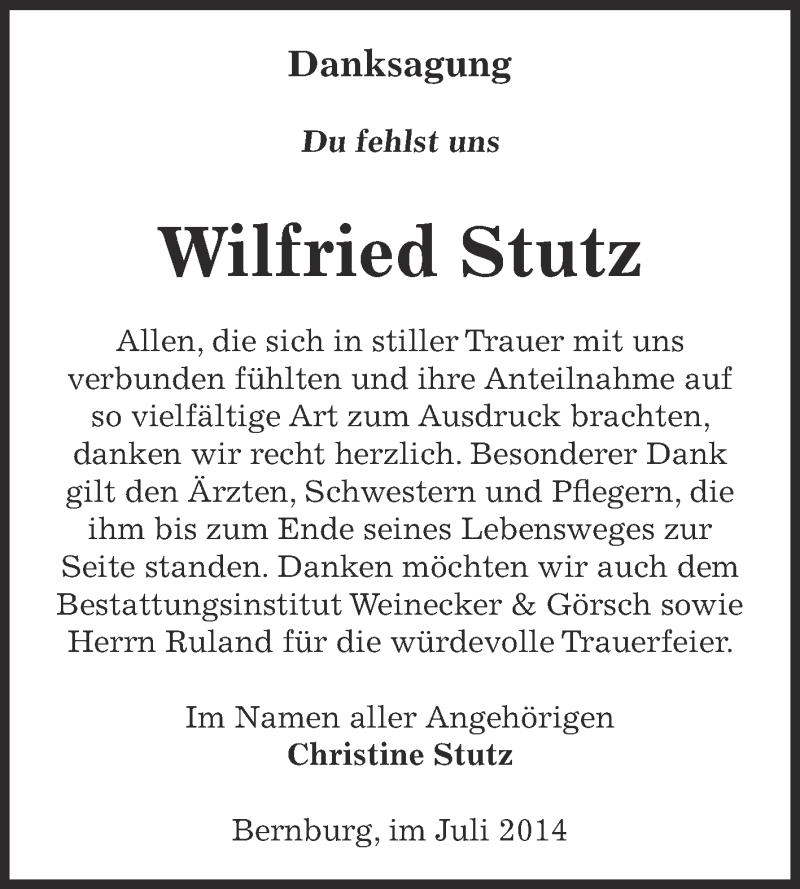 Danksagung

Du fehlst uns

Wilfried Stutz

Allen, die sich in stiller Trauer mit uns verbunden fühlten und ihre Anteilnahme auf so vielfältige Art zum Ausdruck brachten, danken wir recht herzlich. Besonderer Dank gilt den Ärzten, Schwestern und Pflegern, die ihm bis zum Ende seines Lebensweges zur Seite standen. Danken möchten wir auch dem Bestattungsinstitut Weinecker & Görsch sowie Herrn Ruland für die würdevolle Trauerfeier.

Im Namen aller Angehörigen
Christine Stutz

Bernburg, im Juli 2014